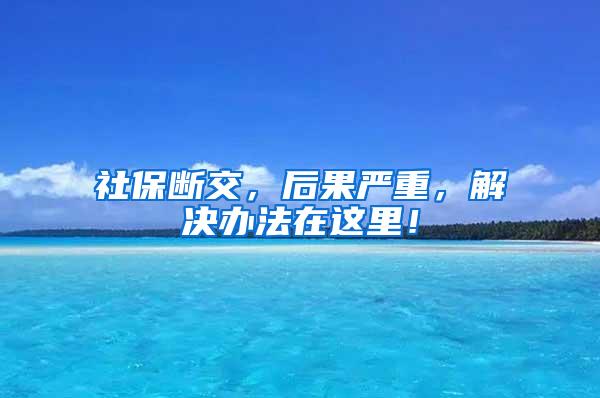 社保断交，后果严重，解决办法在这里！